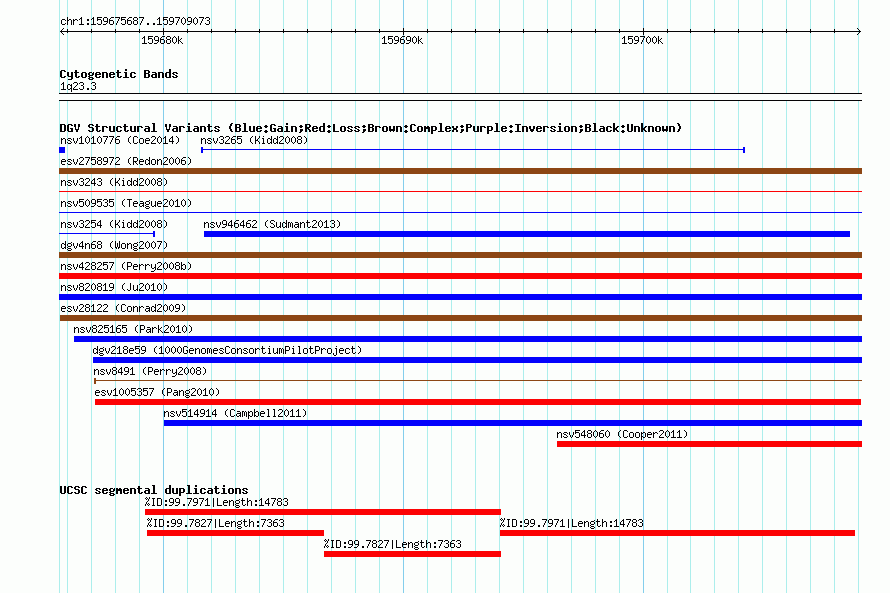 chr1:159675687..159709073

159680k

159690k

159700k

Cytogenetic Bands

1q23.3

DGV Structural Variants (Blue:Gain;Red:Loss;Brown:Complex;Purple:Inversion;Black:Unknown)

nsv1010776 (Coe2014)

nsv3265 (Kidd2008)

esv2758972 (Redon2006)

nsv3243 (Kidd2008)

nsv509535 (Teague2010)

nsv3254 (Kidd2008)

nsv946462 (Sudmant2013)

dgv4n68 (Wong2007)

nsv428257 (Perry2008b)

nsv820819 (Ju2010)

esv28122 (Conrad2009)

nsv825165 (Park2010)

dgv218e59 (1000GenomesConsortiumPilotProject)

nsv8491 (Perry2008)

esv1005357 (Pang2010)

nsv514914 (Campbell2011)

nsv548060 (Cooper2011)

UCSC segmental duplications

%ID:99.7971|Length:14783

%ID:99.7827|Length:7363

%ID:99.7971|Length:14783

%ID:99.7827|Length:7363